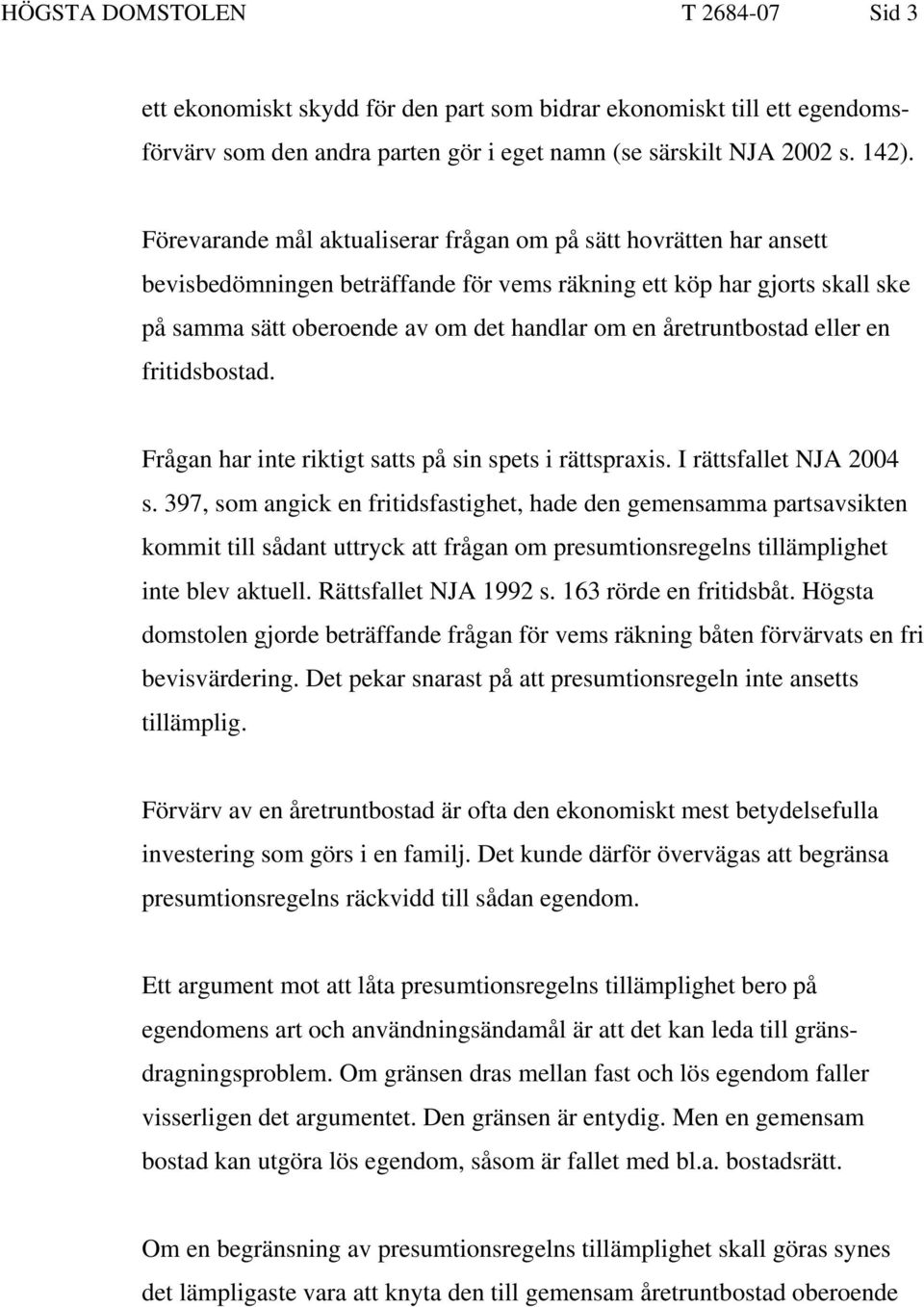 HÖGSTA DOMSTOLEN T 2684-07 Sid 3

ett ekonomiskt skydd för den part som bidrar ekonomiskt till ett egendomsförvärv som den andra parten gör i eget namn (se särskilt NJA 2002 s. 142).

Förevarande mål aktualiserar frågan om på sätt hovrätten har ansett bevisbedömningen beträffande för vems räkning ett köp har gjorts skall ske på samma sätt oberoende av om det handlar om en åretruntbostad eller en fritidsbostad.

Frågan har inte riktigt satts på sin spets i rättspraxis. I rättsfallet NJA 2004 s. 397, som angick en fritidsfastighet, hade den gemensamma partsavsikten kommit till sådant uttryck att frågan om presumtionsregelns tillämplighet inte blev aktuell. Rättsfallet NJA 1992 s. 163 rörde en fritidsbåt. Högsta domstolen gjorde beträffande frågan för vems räkning båten förvärvats en fri bevisvärdering. Det pekar snarast på att presumtionsregeln inte ansetts tillämplig.

Förvärv av en åretruntbostad är ofta den ekonomiskt mest betydelsefulla investering som görs i en familj. Det kunde därför övervägas att begränsa presumtionsregelns räckvidd till sådan egendom.

Ett argument mot att låta presumtionsregelns tillämplighet bero på egendomens art och användningsändamål är att det kan leda till gränsdragningsproblem. Om gränsen dras mellan fast och lös egendom faller visserligen det argumentet. Den gränsen är entydig. Men en gemensam bostad kan utgöra lös egendom, såsom är fallet med bl.a. bostadsrätt.

Om en begränsning av presumtionsregelns tillämplighet skall göras synes det lämpligaste vara att knyta den till gemensam åretruntbostad oberoende